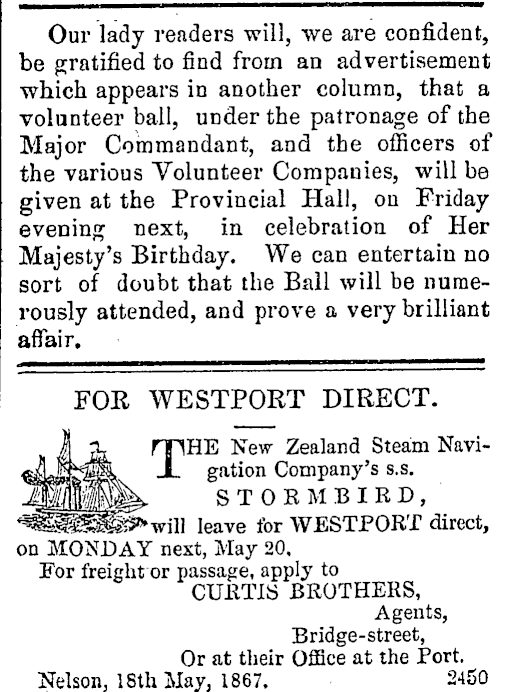 Our lady readers will, we are confident, be gratified to find from an advertisement which appears in another column, that a volunteer ball, under the patronage of the Major Commandant, and the officers of the various Volunteer Companies, will be given at the Provincial Hall, on Friday evening next, in celebration of Her Majesty's Birthday. We can entertain no sort of doubt that the Ball will be numerously attended, and prove a very brilliant affair.

FOR WESTPORT DIRECT.

THE New Zealand Steam Navigation Company's s.s.
STORMBIRD,
will leave for WESTPORT direct, on MONDAY next, May 20.
For freight or passage, apply to
CURTIS BROTHERS,
Agents,
Bridge-street,
Or at their Office at the Port.
Nelson, 18th May, 1867. 2450